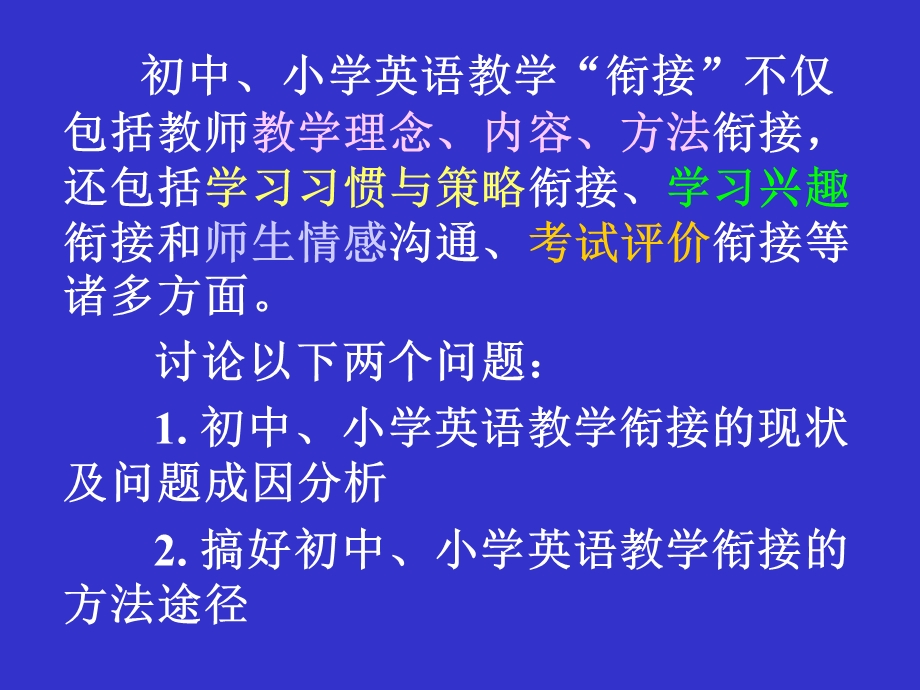 初中、小学英语教学“衔接”不仅包括教师教学理念、内容、方法衔接，还包括学习习惯与策略衔接、学习兴趣衔接和师生情感沟通、考试评价衔接等诸多方面。

讨论以下两个问题：

1. 初中、小学英语教学衔接的现状及问题成因分析

2. 搞好初中、小学英语教学衔接的方法途径